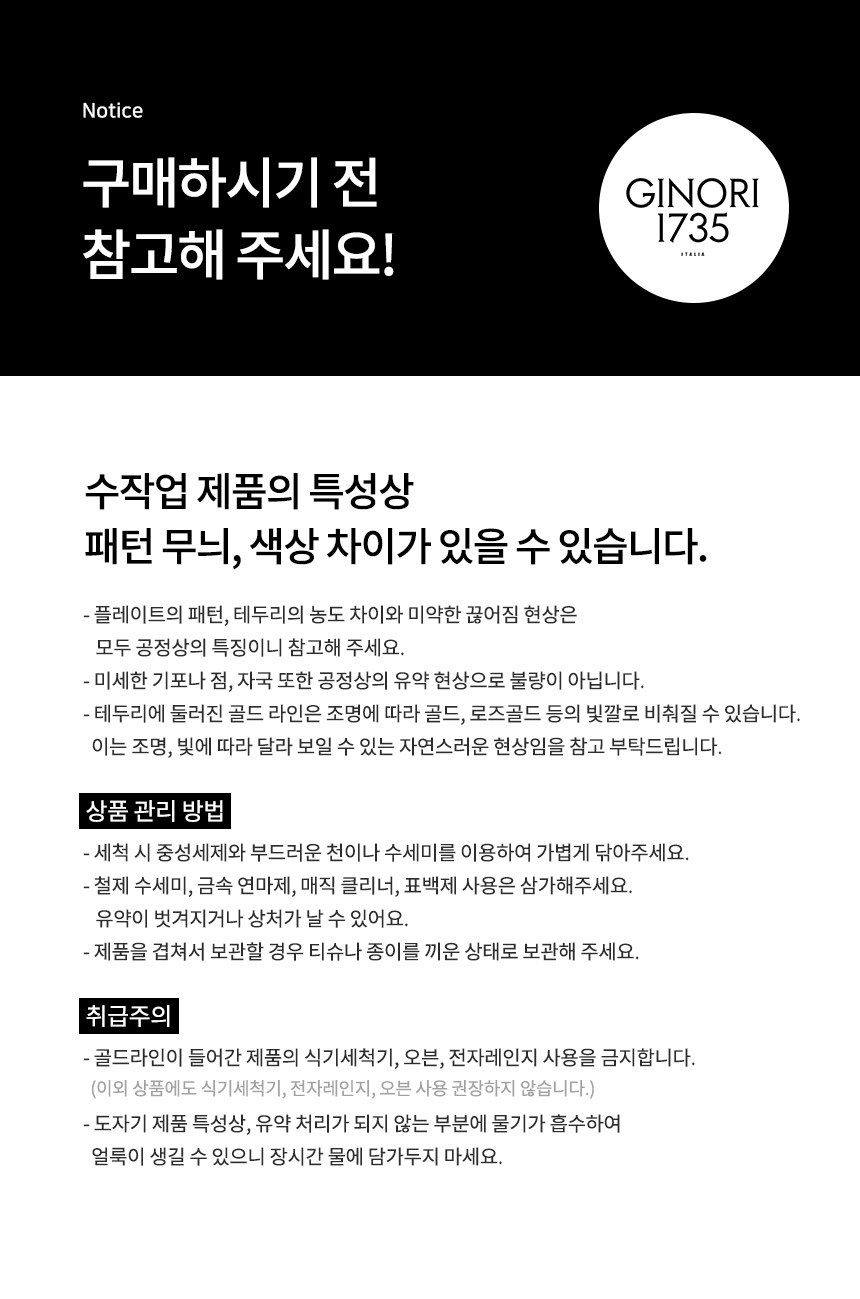 Notice

구매하시기 전
참고해 주세요!

GINORI
1735
ITALIA

수작업 제품의 특성상
패턴 무늬, 색상 차이가 있을 수 있습니다.

- 플레이트의 패턴, 테두리의 농도 차이와 미약한 끊어짐 현상은 모두 공정상의 특징이니 참고해 주세요.
- 미세한 기포나 점, 자국 또한 공정상의 유약 현상으로 불량이 아닙니다.
- 테두리에 둘러진 골드 라인은 조명에 따라 골드, 로즈골드 등의 빛깔로 비춰질 수 있습니다. 이는 조명, 빛에 따라 달라 보일 수 있는 자연스러운 현상임을 참고 부탁드립니다.

상품 관리 방법

- 세척 시 중성세제와 부드러운 천이나 수세미를 이용하여 가볍게 닦아주세요.
- 철제 수세미, 금속 연마제, 매직 클리너, 표백제 사용은 삼가해주세요. 유약이 벗겨지거나 상처가 날 수 있어요.
- 제품을 겹쳐서 보관할 경우 티슈나 종이를 끼운 상태로 보관해 주세요.

취급주의

- 골드라인이 들어간 제품의 식기세척기, 오븐, 전자레인지 사용을 금지합니다. (이외 상품에도 식기세척기, 전자레인지, 오븐 사용 권장하지 않습니다.)
- 도자기 제품 특성상, 유약 처리가 되지 않는 부분에 물기가 흡수하여 얼룩이 생길 수 있으니 장시간 물에 담가두지 마세요.